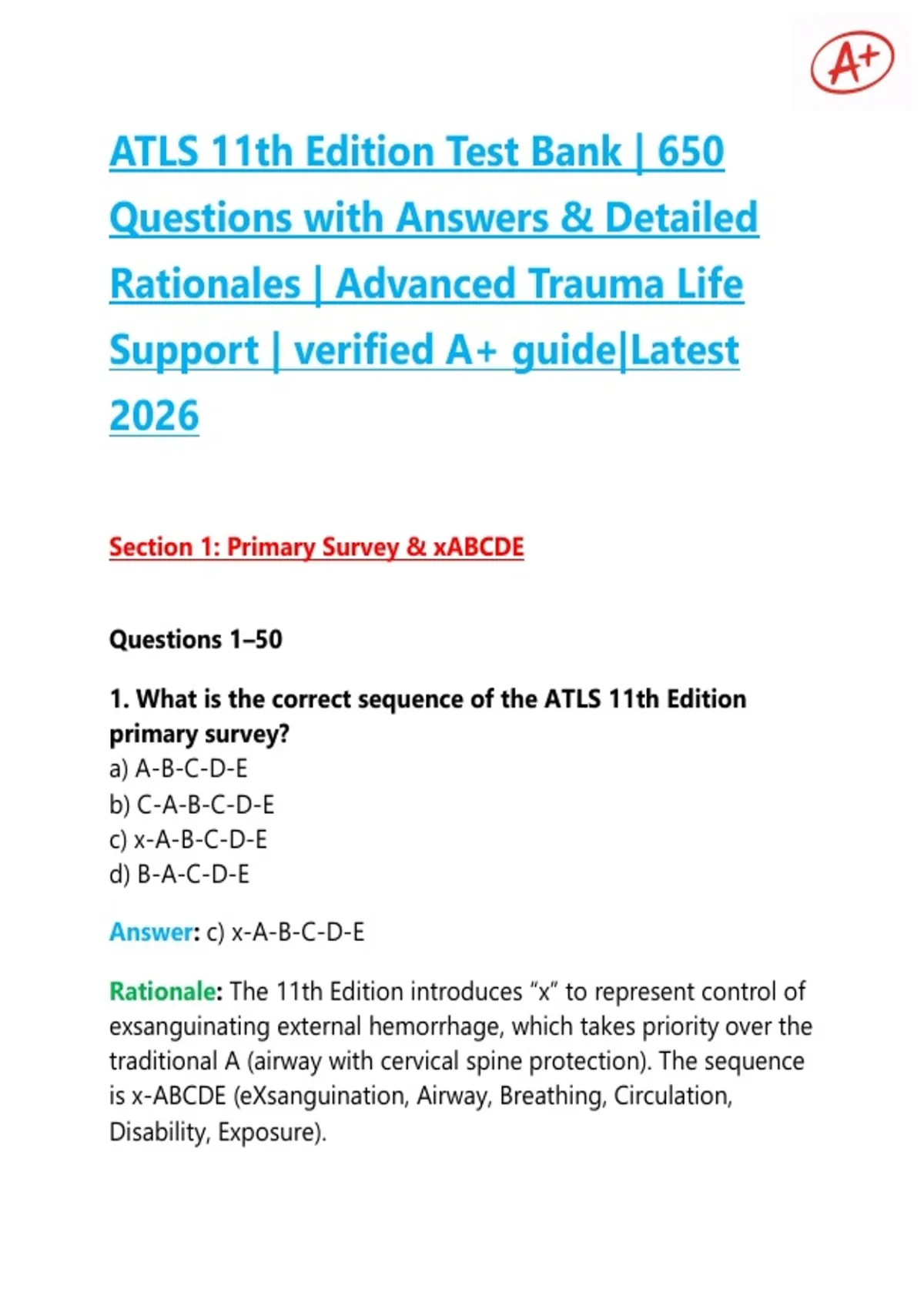 A+

ATLS 11th Edition Test Bank | 650 Questions with Answers & Detailed Rationales | Advanced Trauma Life Support | verified A+ guide|Latest 2026

Section 1: Primary Survey & xABCDE

Questions 1–50

1. What is the correct sequence of the ATLS 11th Edition primary survey?
a) A-B-C-D-E
b) C-A-B-C-D-E
c) x-A-B-C-D-E
d) B-A-C-D-E

Answer: c) x-A-B-C-D-E

Rationale: The 11th Edition introduces “x” to represent control of exsanguinating external hemorrhage, which takes priority over the traditional A (airway with cervical spine protection). The sequence is x-ABCDE (eXsanguination, Airway, Breathing, Circulation, Disability, Exposure).